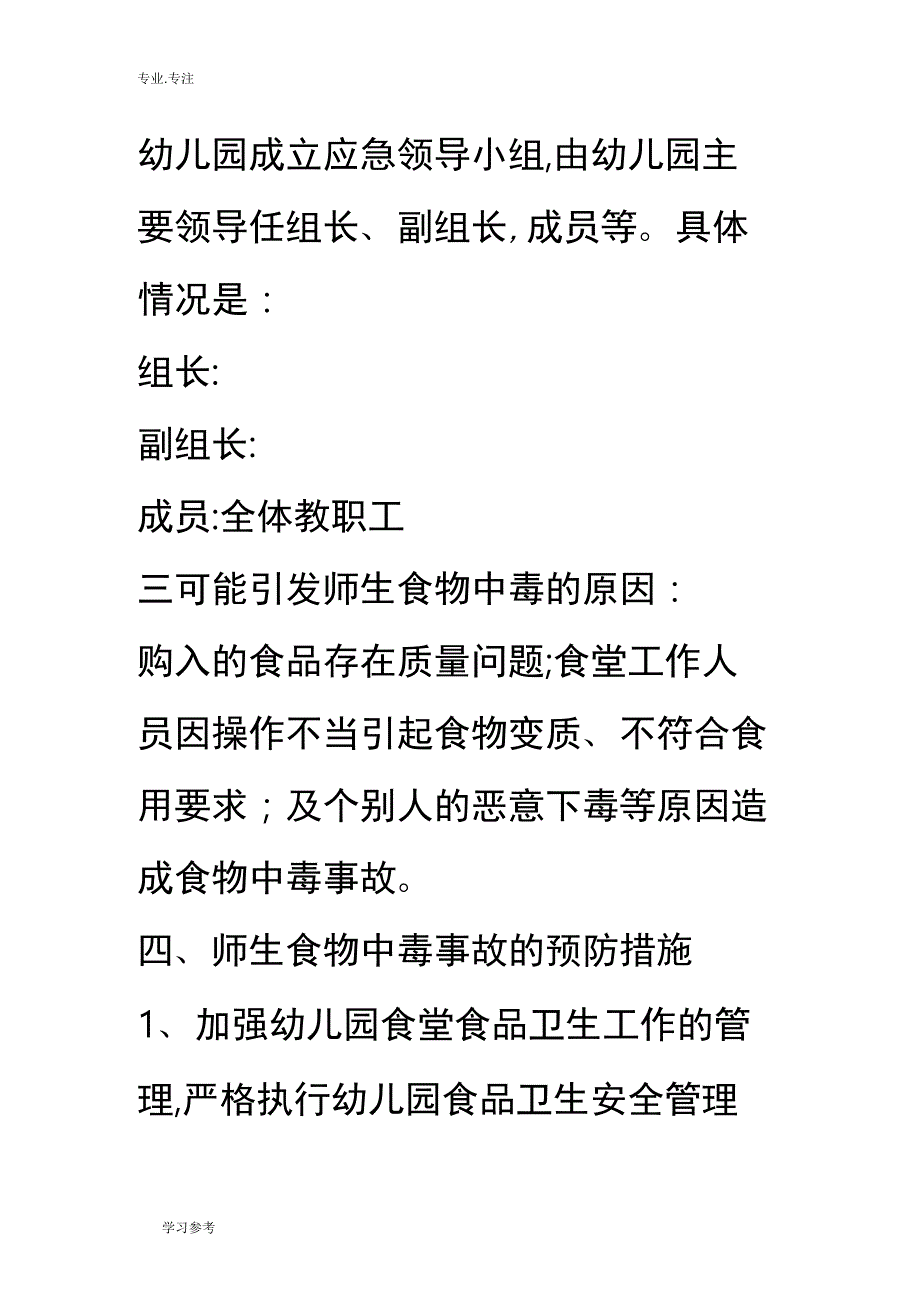 专业.专注

幼儿园成立应急领导小组,由幼儿园主要领导任组长、副组长,成员等。具体情况是：

组长:

副组长:

成员:全体教职工

三可能引发师生食物中毒的原因：

购入的食品存在质量问题;食堂工作人员因操作不当引起食物变质、不符合食用要求；及个别人的恶意下毒等原因造成食物中毒事故。

四、师生食物中毒事故的预防措施

1、加强幼儿园食堂食品卫生工作的管理,严格执行幼儿园食品卫生安全管理

学习参考